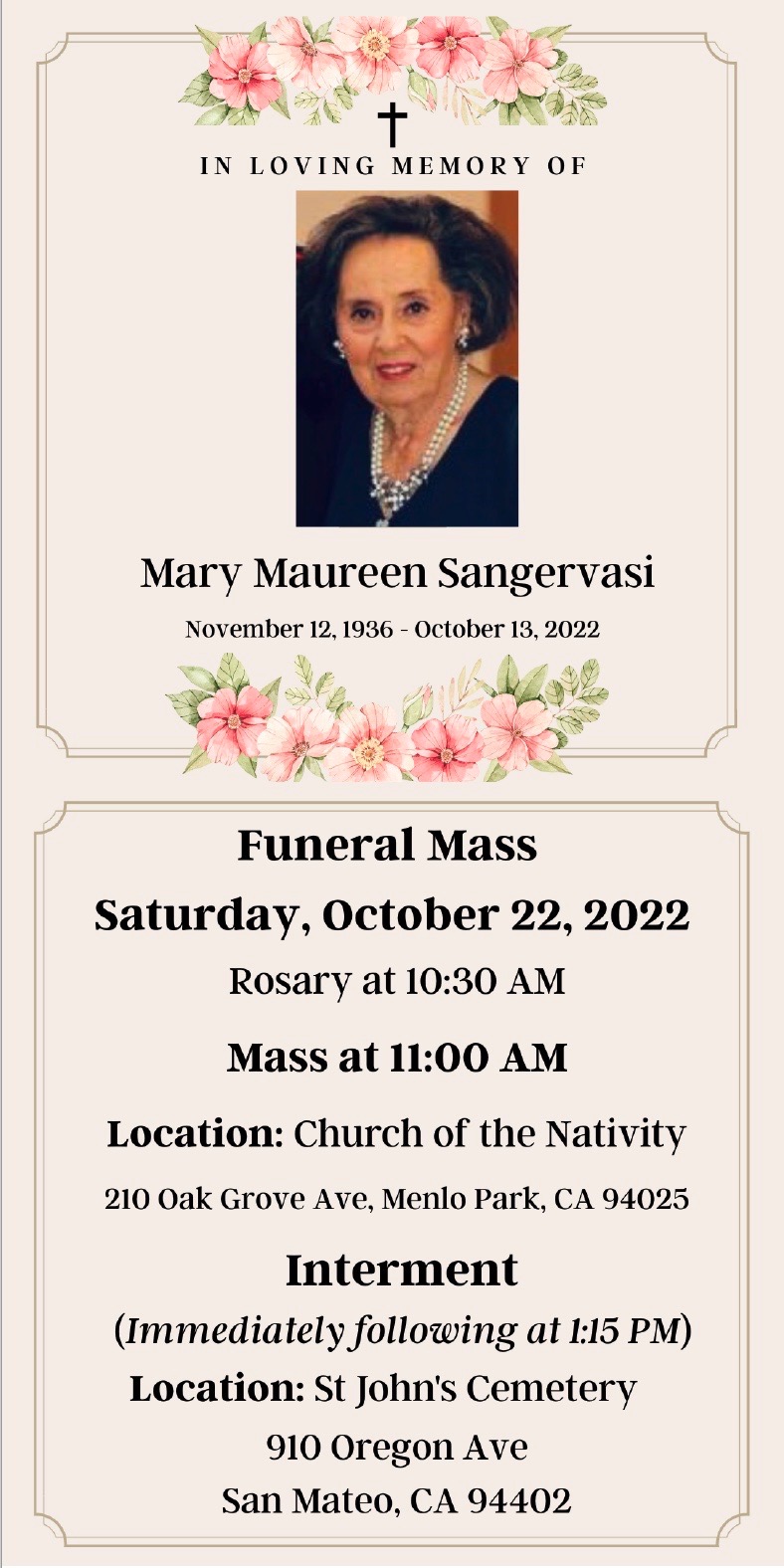 IN LOVING MEMORY OF

Mary Maureen Sangervasi

November 12, 1936 - October 13, 2022

Funeral Mass

Saturday, October 22, 2022

Rosary at 10:30 AM

Mass at 11:00 AM

Location: Church of the Nativity

210 Oak Grove Ave, Menlo Park, CA 94025

Interment

(Immediately following at 1:15 PM)

Location: St John's Cemetery

910 Oregon Ave

San Mateo, CA 94402